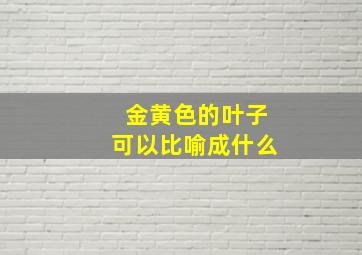 金黄色的叶子
可以比喻成什么